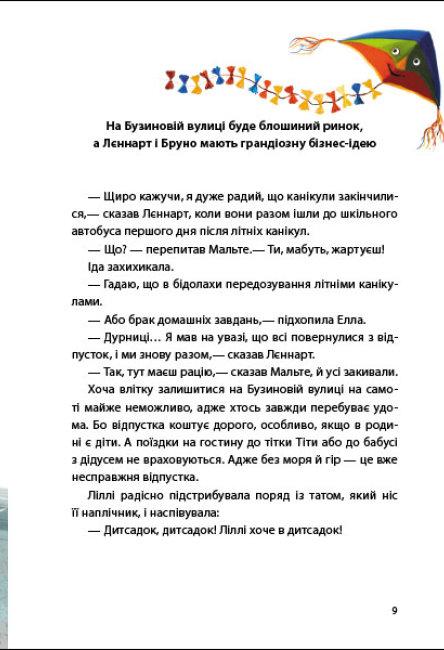 На Бузиновій вулиці буде блошиний ринок, а Лєннарт і Бруно мають грандіозну бізнес-ідею

— Щиро кажучи, я дуже радий, що канікули закінчилися,— сказав Лєннарт, коли вони разом ішли до шкільного автобуса першого дня після літніх канікул.

— Що? — перепитав Мальте.— Ти, мабуть, жартуєш!

Іда захихикала.

— Гадаю, що в бідолахи передозування літніми канікулами.

— Або брак домашніх завдань,— підхопила Елла.

— Дурниці… Я мав на увазі, що всі повернулися з відпусток, і ми знову разом,— сказав Лєннарт.

— Так, тут маєш рацію,— сказав Мальте, й усі закивали.

Хоча влітку залишитися на Бузиновій вулиці на самоті майже неможливо, адже хтось завжди перебуває удома. Бо відпустка коштує дорого, особливо, якщо в родині є діти. А поїздки на гостину до тітки Тіти або до бабусі з дідусем не враховуються. Адже без моря й гір — це вже несправжня відпустка.

Ліллі радісно підстрибувала поряд із татом, який ніс її наплічник, і наспівувала:

— Дитсадок, дитсадок! Ліллі хоче в дитсадок!

9